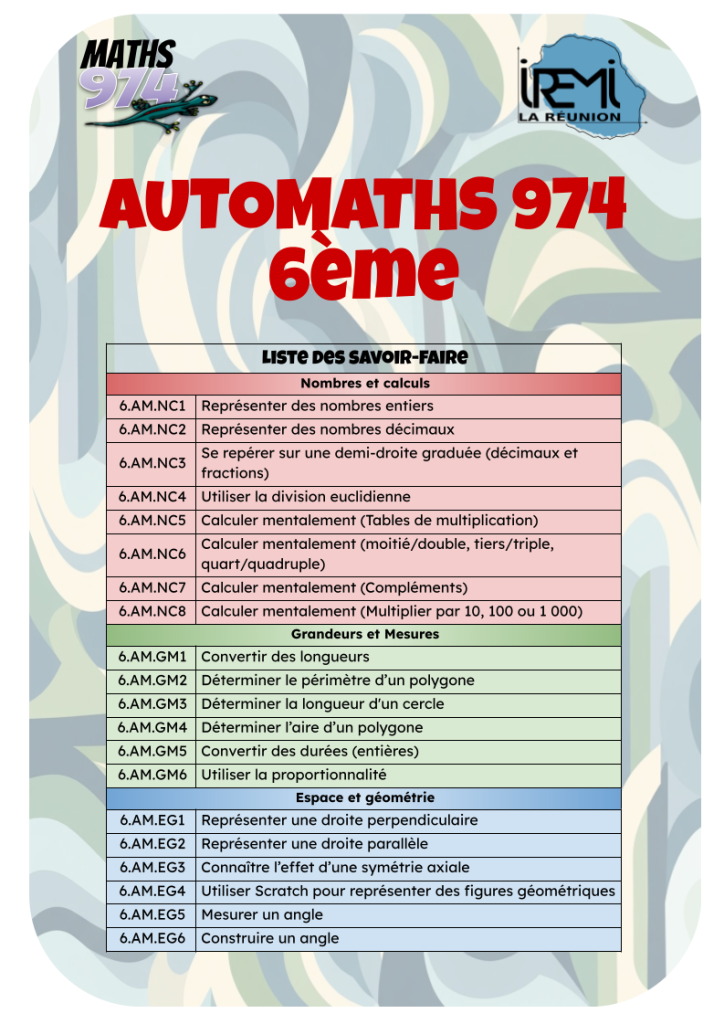 MATHS 974

IREMI LA RÉUNION

AUTOMATHS 974
6ème

| Liste des savoir-faire | |
|---|---|
| Nombres et calculs | |
| 6.AM.NC1 | Représenter des nombres entiers |
| 6.AM.NC2 | Représenter des nombres décimaux |
| 6.AM.NC3 | Se repérer sur une demi-droite graduée (décimaux et fractions) |
| 6.AM.NC4 | Utiliser la division euclidienne |
| 6.AM.NC5 | Calculer mentalement (Tables de multiplication) |
| 6.AM.NC6 | Calculer mentalement (moitié/double, tiers/triple, quart/quadruple) |
| 6.AM.NC7 | Calculer mentalement (Compléments) |
| 6.AM.NC8 | Calculer mentalement (Multiplier par 10, 100 ou 1 000) |
| Grandeurs et Mesures | |
| 6.AM.GM1 | Convertir des longueurs |
| 6.AM.GM2 | Déterminer le périmètre d'un polygone |
| 6.AM.GM3 | Déterminer la longueur d'un cercle |
| 6.AM.GM4 | Déterminer l'aire d'un polygone |
| 6.AM.GM5 | Convertir des durées (entières) |
| 6.AM.GM6 | Utiliser la proportionnalité |
| Espace et géométrie | |
| 6.AM.EG1 | Représenter une droite perpendiculaire |
| 6.AM.EG2 | Représenter une droite parallèle |
| 6.AM.EG3 | Connaître l'effet d'une symétrie axiale |
| 6.AM.EG4 | Utiliser Scratch pour représenter des figures géométriques |
| 6.AM.EG5 | Mesurer un angle |
| 6.AM.EG6 | Construire un angle |